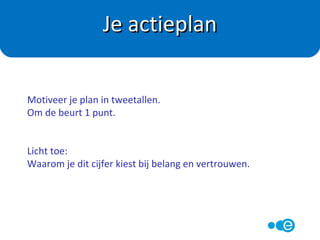 Je actieplan

Motiveer je plan in tweetallen.
Om de beurt 1 punt.

Licht toe:
Waarom je dit cijfer kiest bij belang en vertrouwen.

e